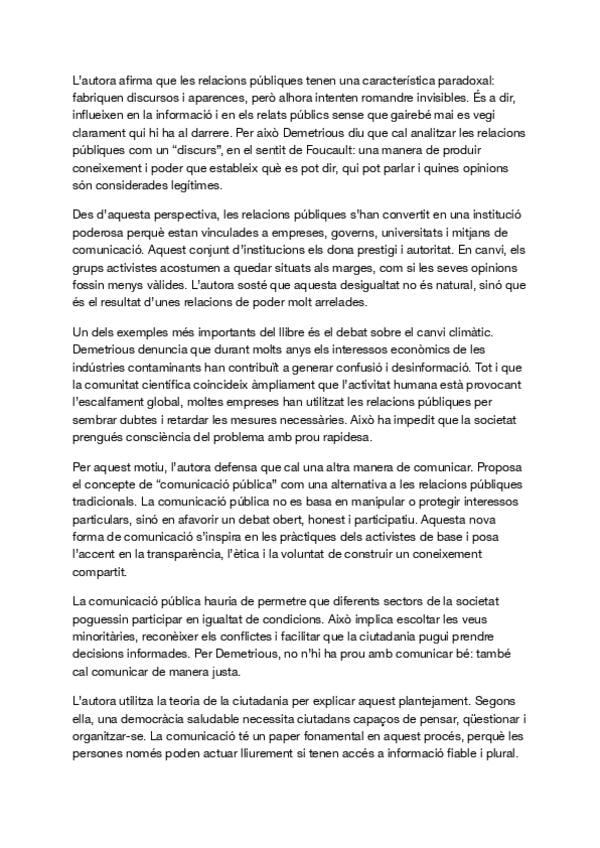 L'autora afirma que les relacions públiques tenen una característica paradoxal: fabriquen discursos i aparences, però alhora intenten romandre invisibles. És a dir, influeixen en la informació i en els relats públics sense que gairebé mai es vegi clarament qui hi ha al darrere. Per això Demetrious diu que cal analitzar les relacions públiques com un "discurs", en el sentit de Foucault: una manera de produir coneixement i poder que estableix què es pot dir, qui pot parlar i quines opinions són considerades legítimes.

Des d'aquesta perspectiva, les relacions públiques s'han convertit en una institució poderosa perquè estan vinculades a empreses, governs, universitats i mitjans de comunicació. Aquest conjunt d'institucions els dona prestigi i autoritat. En canvi, els grups activistes acostumen a quedar situats als marges, com si les seves opinions fossin menys vàlides. L'autora sosté que aquesta desigualtat no és natural, sinó que és el resultat d'unes relacions de poder molt arrelades.

Un dels exemples més importants del llibre és el debat sobre el canvi climàtic. Demetrious denuncia que durant molts anys els interessos econòmics de les indústries contaminants han contribuït a generar confusió i desinformació. Tot i que la comunitat científica coincideix àmpliament que l'activitat humana està provocant l'escalfament global, moltes empreses han utilitzat les relacions públiques per sembrar dubtes i retardar les mesures necessàries. Això ha impedit que la societat prengués consciència del problema amb prou rapidesa.

Per aquest motiu, l'autora defensa que cal una altra manera de comunicar. Proposa el concepte de "comunicació pública" com una alternativa a les relacions públiques tradicionals. La comunicació pública no es basa en manipular o protegir interessos particulars, sinó en afavorir un debat obert, honest i participatiu. Aquesta nova forma de comunicació s'inspira en les pràctiques dels activistes de base i posa l'accent en la transparència, l'ètica i la voluntat de construir un coneixement compartit.

La comunicació pública hauria de permetre que diferents sectors de la societat poguessin participar en igualtat de condicions. Això implica escoltar les veus minoritàries, reconèixer els conflictes i facilitar que la ciutadania pugui prendre decisions informades. Per Demetrious, no n'hi ha prou amb comunicar bé: també cal comunicar de manera justa.

L'autora utilitza la teoria de la ciutadania per explicar aquest plantejament. Segons ella, una democràcia saludable necessita ciutadans capaços de pensar, qüestionar i organitzar-se. La comunicació té un paper fonamental en aquest procés, perquè les persones només poden actuar lliurement si tenen accés a informació fiable i plural.